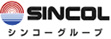 SINCOL
シンコーグループ